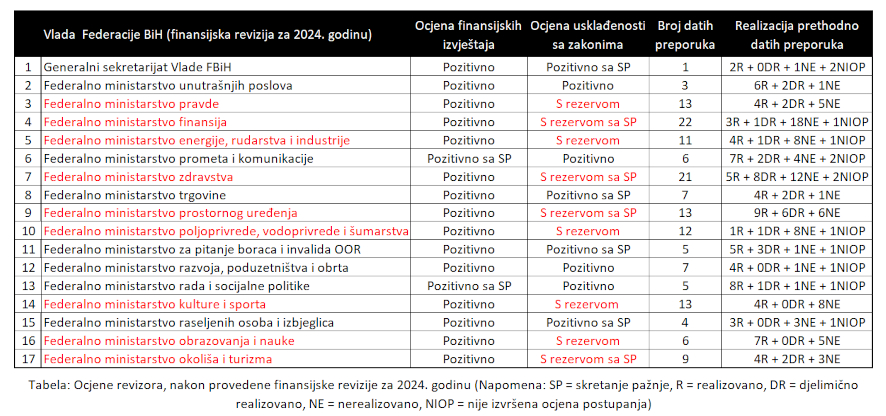 | | Vlada Federacije BiH (finansijska revizija za 2024. godinu) | Ocjena finansijskih izvještaja | Ocjena usklađenosti sa zakonima | Broj datih preporuka | Realizacija prethodno datih preporuka |
|---|---|---|---|---|---|
| 1 | Generalni sekretarijat Vlade FBiH | Pozitivno | Pozitivno sa SP | 1 | 2R + 0DR + 1NE + 2NIOP |
| 2 | Federalno ministarstvo unutrašnjih poslova | Pozitivno | Pozitivno | 3 | 6R + 2DR + 1NE |
| 3 | Federalno ministarstvo pravde | Pozitivno | S rezervom | 13 | 4R + 2DR + 5NE |
| 4 | Federalno ministarstvo finansija | Pozitivno | S rezervom sa SP | 22 | 3R + 1DR + 18NE + 1NIOP |
| 5 | Federalno ministarstvo energije, rudarstva i industrije | Pozitivno | S rezervom | 11 | 4R + 1DR + 8NE + 1NIOP |
| 6 | Federalno ministarstvo prometa i komunikacije | Pozitivno sa SP | Pozitivno | 6 | 7R + 2DR + 4NE + 2NIOP |
| 7 | Federalno ministarstvo zdravstva | Pozitivno | S rezervom sa SP | 21 | 5R + 8DR + 12NE + 2NIOP |
| 8 | Federalno ministarstvo trgovine | Pozitivno | Pozitivno sa SP | 7 | 4R + 2DR + 1NE |
| 9 | Federalno ministarstvo prostornog uređenja | Pozitivno | S rezervom sa SP | 13 | 9R + 6DR + 6NE |
| 10 | Federalno ministarstvo poljoprivrede, vodoprivrede i šumarstva | Pozitivno | S rezervom | 12 | 1R + 1DR + 8NE + 1NIOP |
| 11 | Federalno ministarstvo za pitanje boraca i invalida OOR | Pozitivno | Pozitivno sa SP | 5 | 5R + 3DR + 1NE + 1NIOP |
| 12 | Federalno ministarstvo razvoja, poduzetništva i obrta | Pozitivno | Pozitivno | 7 | 4R + 0DR + 1NE + 1NIOP |
| 13 | Federalno ministarstvo rada i socijalne politike | Pozitivno sa SP | Pozitivno | 5 | 8R + 1DR + 1NE + 1NIOP |
| 14 | Federalno ministarstvo kulture i sporta | Pozitivno | S rezervom | 13 | 4R + 0DR + 8NE |
| 15 | Federalno ministarstvo raseljenih osoba i izbjeglica | Pozitivno | Pozitivno sa SP | 4 | 3R + 0DR + 3NE + 1NIOP |
| 16 | Federalno ministarstvo obrazovanja i nauke | Pozitivno | S rezervom | 6 | 7R + 0DR + 5NE |
| 17 | Federalno ministarstvo okoliša i turizma | Pozitivno | S rezervom sa SP | 9 | 4R + 2DR + 3NE |

Tabela: Ocjene revizora, nakon provedene finansijske revizije za 2024. godinu (Napomena: SP = skretanje pažnje, R = realizovano, DR = djelimično realizovano, NE = nerealizovano, NIOP = nije izvršena ocjena postupanja)